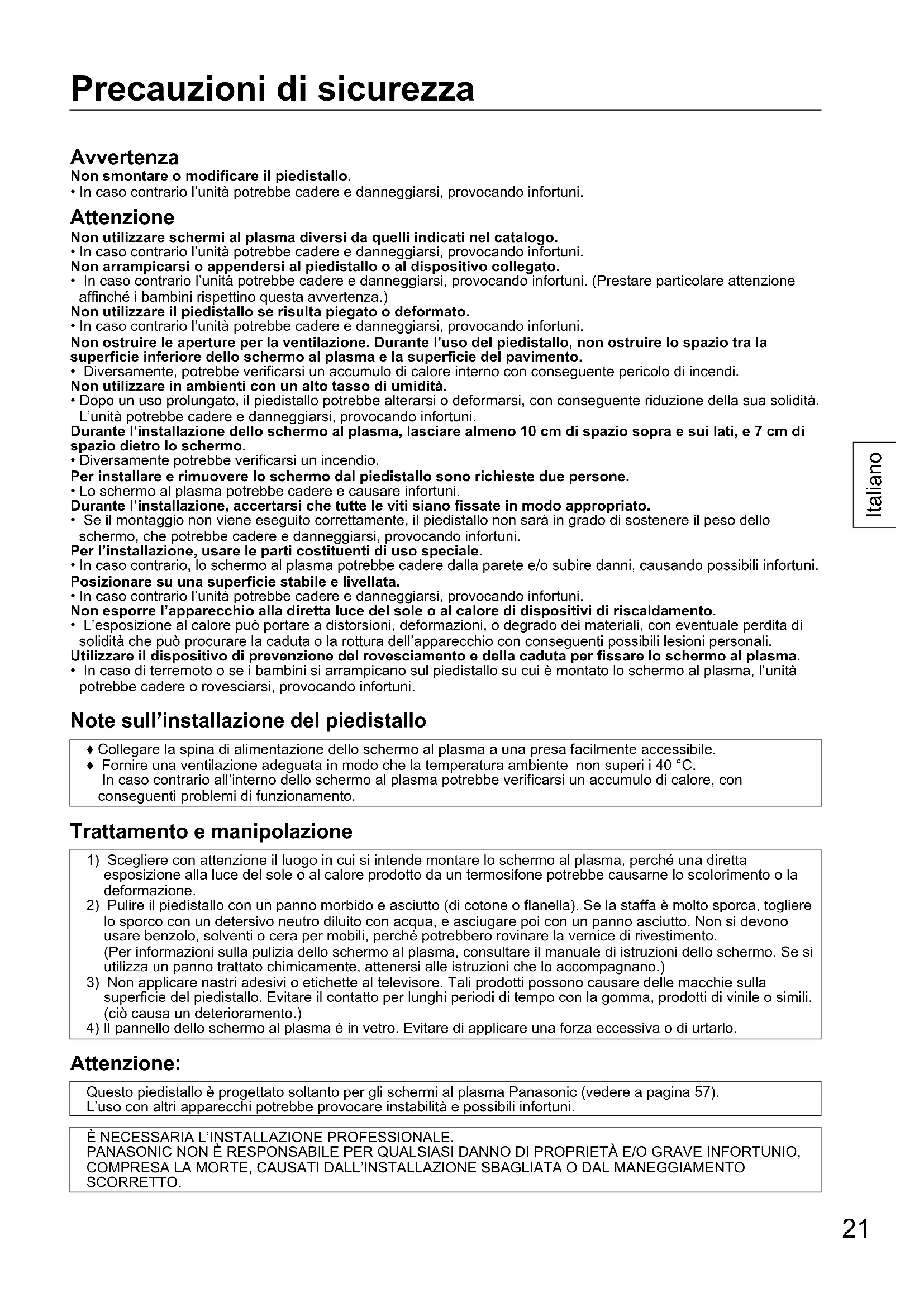 Precauzioni di sicurezza

Avvertenza
Non smontare o modificare il piedistallo.
• In caso contrario l'unità potrebbe cadere e danneggiarsi, provocando infortuni.

Attenzione
Non utilizzare schermi al plasma diversi da quelli indicati nel catalogo.
• In caso contrario l'unità potrebbe cadere e danneggiarsi, provocando infortuni.
Non arrampicarsi o appendersi al piedistallo o al dispositivo collegato.
• In caso contrario l'unità potrebbe cadere e danneggiarsi, provocando infortuni. (Prestare particolare attenzione affinché i bambini rispettino questa avvertenza.)
Non utilizzare il piedistallo se risulta piegato o deformato.
• In caso contrario l'unità potrebbe cadere e danneggiarsi, provocando infortuni.
Non ostruire le aperture per la ventilazione. Durante l'uso del piedistallo, non ostruire lo spazio tra la superficie inferiore dello schermo al plasma e la superficie del pavimento.
• Diversamente, potrebbe verificarsi un accumulo di calore interno con conseguente pericolo di incendi.
Non utilizzare in ambienti con un alto tasso di umidità.
• Dopo un uso prolungato, il piedistallo potrebbe alterarsi o deformarsi, con conseguente riduzione della sua solidità. L'unità potrebbe cadere e danneggiarsi, provocando infortuni.
Durante l'installazione dello schermo al plasma, lasciare almeno 10 cm di spazio sopra e sui lati, e 7 cm di spazio dietro lo schermo.
• Diversamente potrebbe verificarsi un incendio.
Per installare e rimuovere lo schermo dal piedistallo sono richieste due persone.
• Lo schermo al plasma potrebbe cadere e causare infortuni.
Durante l'installazione, accertarsi che tutte le viti siano fissate in modo appropriato.
• Se il montaggio non viene eseguito correttamente, il piedistallo non sarà in grado di sostenere il peso dello schermo, che potrebbe cadere e danneggiarsi, provocando infortuni.
Per l'installazione, usare le parti costituenti di uso speciale.
• In caso contrario, lo schermo al plasma potrebbe cadere dalla parete e/o subire danni, causando possibili infortuni.
Posizionare su una superficie stabile e livellata.
• In caso contrario l'unità potrebbe cadere e danneggiarsi, provocando infortuni.
Non esporre l'apparecchio alla diretta luce del sole o al calore di dispositivi di riscaldamento.
• L'esposizione al calore può portare a distorsioni, deformazioni, o degrado dei materiali, con eventuale perdita di solidità che può procurare la caduta o la rottura dell'apparecchio con conseguenti possibili lesioni personali.
Utilizzare il dispositivo di prevenzione del rovesciamento e della caduta per fissare lo schermo al plasma.
• In caso di terremoto o se i bambini si arrampicano sul piedistallo su cui è montato lo schermo al plasma, l'unità potrebbe cadere o rovesciarsi, provocando infortuni.

Note sull'installazione del piedistallo
♦ Collegare la spina di alimentazione dello schermo al plasma a una presa facilmente accessibile.
♦ Fornire una ventilazione adeguata in modo che la temperatura ambiente non superi i 40 °C.
In caso contrario all'interno dello schermo al plasma potrebbe verificarsi un accumulo di calore, con conseguenti problemi di funzionamento.

Trattamento e manipolazione
1) Scegliere con attenzione il luogo in cui si intende montare lo schermo al plasma, perché una diretta esposizione alla luce del sole o al calore prodotto da un termosifone potrebbe causarne lo scolorimento o la deformazione.
2) Pulire il piedistallo con un panno morbido e asciutto (di cotone o flanella). Se la staffa è molto sporca, togliere lo sporco con un detersivo neutro diluito con acqua, e asciugare poi con un panno asciutto. Non si devono usare benzolo, solventi o cera per mobili, perché potrebbero rovinare la vernice di rivestimento.
(Per informazioni sulla pulizia dello schermo al plasma, consultare il manuale di istruzioni dello schermo. Se si utilizza un panno trattato chimicamente, attenersi alle istruzioni che lo accompagnano.)
3) Non applicare nastri adesivi o etichette al televisore. Tali prodotti possono causare delle macchie sulla superficie del piedistallo. Evitare il contatto per lunghi periodi di tempo con la gomma, prodotti di vinile o simili. (ciò causa un deterioramento.)
4) Il pannello dello schermo al plasma è in vetro. Evitare di applicare una forza eccessiva o di urtarlo.

Attenzione:
Questo piedistallo è progettato soltanto per gli schermi al plasma Panasonic (vedere a pagina 57).
L'uso con altri apparecchi potrebbe provocare instabilità e possibili infortuni.

È NECESSARIA L'INSTALLAZIONE PROFESSIONALE.
PANASONIC NON È RESPONSABILE PER QUALSIASI DANNO DI PROPRIETÀ E/O GRAVE INFORTUNIO, COMPRESA LA MORTE, CAUSATI DALL'INSTALLAZIONE SBAGLIATA O DAL MANEGGIAMENTO SCORRETTO.

Italiano

21